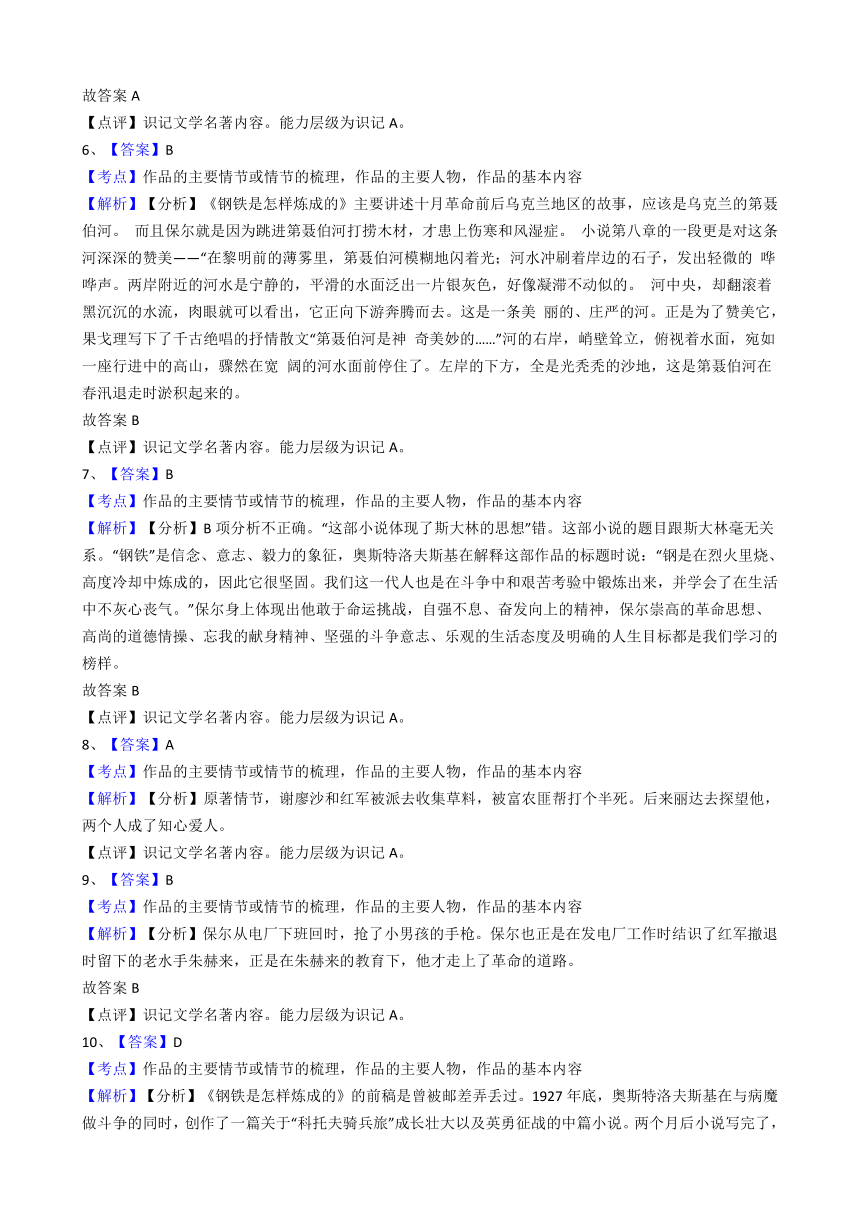 故答案 A
【点评】识记文学名著内容。能力层级为识记 A。
6、【答案】B
【考点】作品的主要情节或情节的梳理，作品的主要人物，作品的基本内容
【解析】【分析】《钢铁是怎样炼成的》主要讲述十月革命前后乌克兰地区的故事，应该是乌克兰的第聂伯河。 而且保尔就是因为跳进第聂伯河打捞木材，才患上伤寒和风湿症。 小说第八章的一段更是对这条河深深的赞美——“在黎明前的薄雾里，第聂伯河模糊地闪着光；河水冲刷着岸边的石子，发出轻微的 哗哗声。两岸附近的河水是宁静的，平滑的水面泛出一片银灰色，好像凝滞不动似的。 河中央，却翻滚着黑沉沉的水流，肉眼就可以看出，它正向下游奔腾而去。这是一条美 丽的、庄严的河。正是为了赞美它，果戈理写下了千古绝唱的抒情散文“第聂伯河是神 奇美妙的……”河的右岸，峭壁耸立，俯视着水面，宛如一座行进中的高山，骤然在宽 阔的河水面前停住了。左岸的下方，全是光秃秃的沙地，这是第聂伯河在春汛退走时淤积起来的。
故答案 B
【点评】识记文学名著内容。能力层级为识记 A。
7、【答案】B
【考点】作品的主要情节或情节的梳理，作品的主要人物，作品的基本内容
【解析】【分析】B 项分析不正确。“这部小说体现了斯大林的思想”错。这部小说的题目跟斯大林毫无关系。“钢铁”是信念、意志、毅力的象征，奥斯特洛夫斯基在解释这部作品的标题时说：“钢是在烈火里烧、高度冷却中炼成的，因此它很坚固。我们这一代人也是在斗争中和艰苦考验中锻炼出来，并学会了在生活中不灰心丧气。”保尔身上体现出他敢于命运挑战，自强不息、奋发向上的精神，保尔崇高的革命思想、高尚的道德情操、忘我的献身精神、坚强的斗争意志、乐观的生活态度及明确的人生目标都是我们学习的榜样。
故答案 B
【点评】识记文学名著内容。能力层级为识记 A。
8、【答案】A
【考点】作品的主要情节或情节的梳理，作品的主要人物，作品的基本内容
【解析】【分析】原著情节，谢廖沙和红军被派去收集草料，被富农匪帮打个半死。后来丽达去探望他，两个人成了知心爱人。
【点评】识记文学名著内容。能力层级为识记 A。
9、【答案】B
【考点】作品的主要情节或情节的梳理，作品的主要人物，作品的基本内容
【解析】【分析】保尔从电厂下班回时，抢了小男孩的手枪。保尔也正是在发电厂工作时结识了红军撤退时留下的老水手朱赫来，正是在朱赫来的教育下，他才走上了革命的道路。
故答案 B
【点评】识记文学名著内容。能力层级为识记 A。
10、【答案】D
【考点】作品的主要情节或情节的梳理，作品的主要人物，作品的基本内容
【解析】【分析】《钢铁是怎样炼成的》的前稿是曾被邮差弄丢过。1927 年底，奥斯特洛夫斯基在与病魔做斗争的同时，创作了一篇关于“科托夫骑兵旅”成长壮大以及英勇征战的中篇小说。两个月后小说写完了，